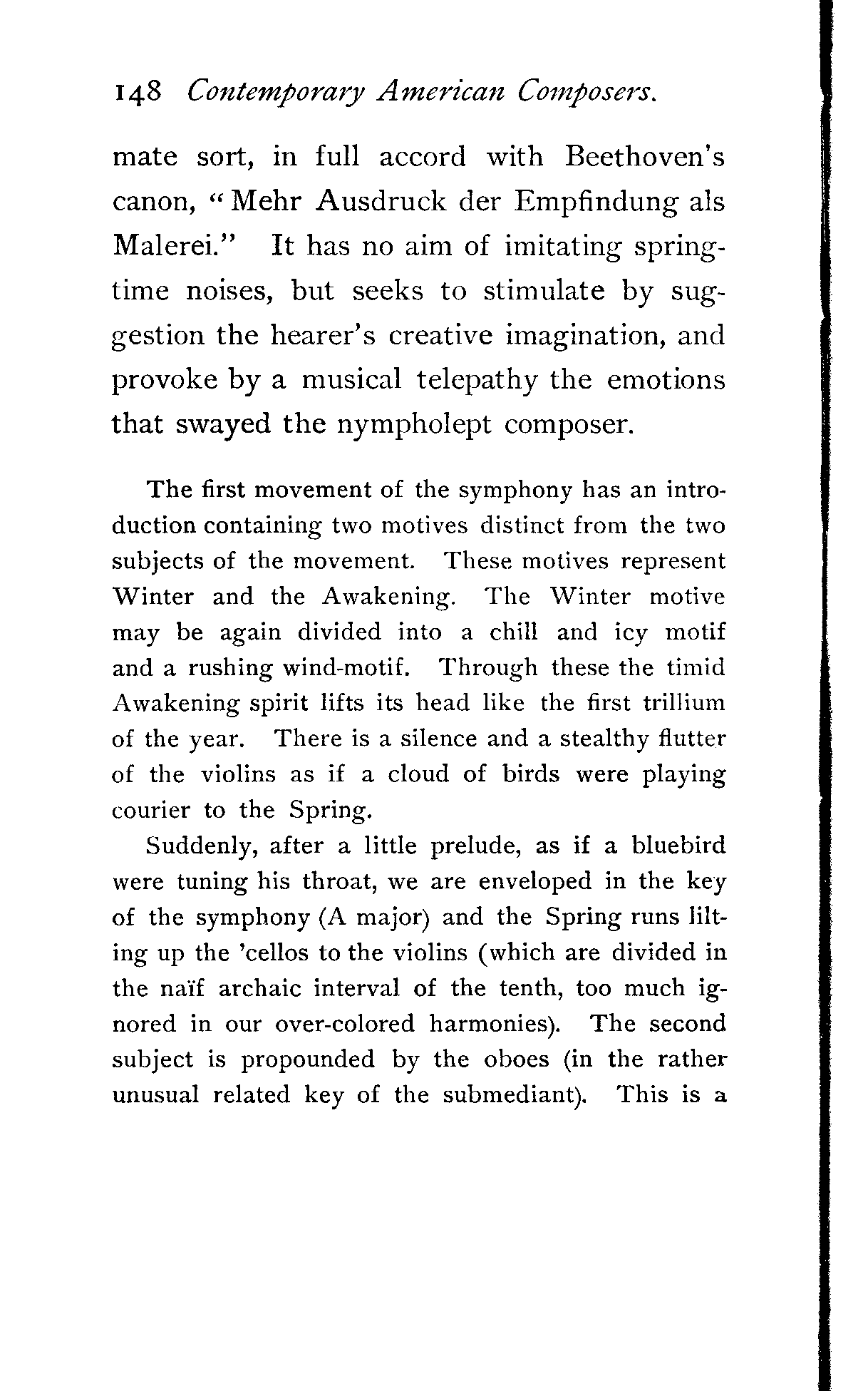 148 Contemporary American Composers.

mate sort, in full accord with Beethoven's canon, "Mehr Ausdruck der Empfindung als Malerei." It has no aim of imitating springtime noises, but seeks to stimulate by suggestion the hearer's creative imagination, and provoke by a musical telepathy the emotions that swayed the nympholept composer.

The first movement of the symphony has an introduction containing two motives distinct from the two subjects of the movement. These motives represent Winter and the Awakening. The Winter motive may be again divided into a chill and icy motif and a rushing wind-motif. Through these the timid Awakening spirit lifts its head like the first trillium of the year. There is a silence and a stealthy flutter of the violins as if a cloud of birds were playing courier to the Spring.

Suddenly, after a little prelude, as if a bluebird were tuning his throat, we are enveloped in the key of the symphony (A major) and the Spring runs lilting up the 'cellos to the violins (which are divided in the naïf archaic interval of the tenth, too much ignored in our over-colored harmonies). The second subject is propounded by the oboes (in the rather unusual related key of the submediant). This is a